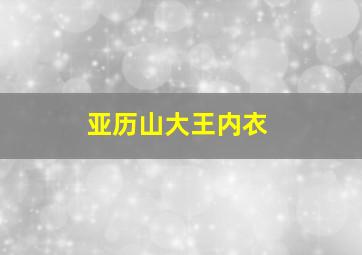 亚历山大王内衣